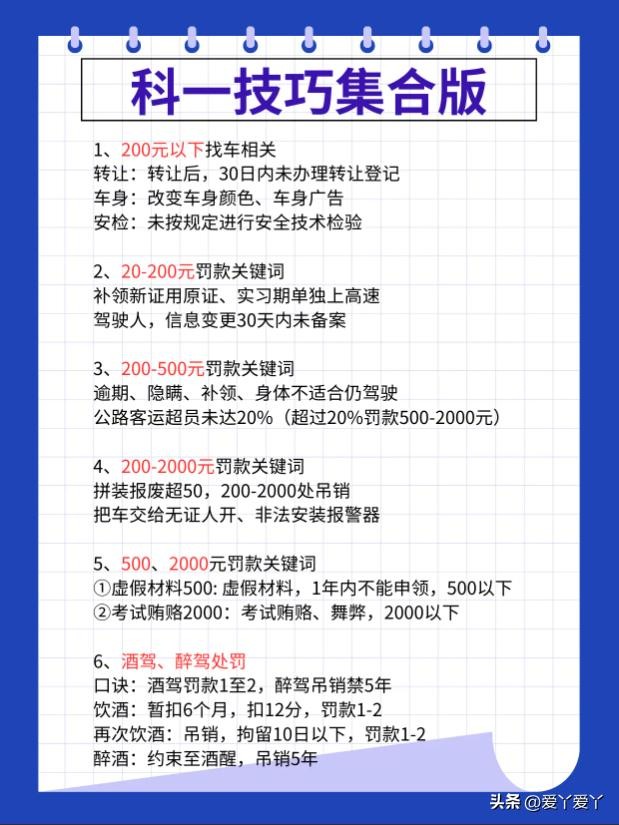 科一技巧集合版

1、200元以下找车相关
转让：转让后，30日内未办理转让登记
车身：改变车身颜色、车身广告
安检：未按规定进行安全技术检验

2、20-200元罚款关键词
补领新证用原证、实习期单独上高速
驾驶人，信息变更30天内未备案

3、200-500元罚款关键词
逾期、隐瞒、补领、身体不适合仍驾驶
公路客运超员未达20%（超过20%罚款500-2000元）

4、200-2000元罚款关键词
拼装报废超50，200-2000处吊销
把车交给无证人开、非法安装报警器

5、500、2000元罚款关键词
①虚假材料500：虚假材料，1年内不能申领，500以下
②考试贿赂2000：考试贿赂、舞弊，2000以下

6、酒驾、醉驾处罚
口诀：酒驾罚款1至2，醉驾吊销禁5年
饮酒：暂扣6个月，扣12分，罚款1-2
再次饮酒：吊销，拘留10日以下，罚款1-2
醉酒：约束至酒醒，吊销5年

头条@爱丫爱丫